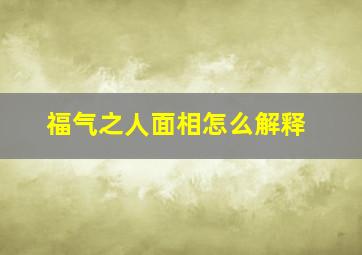 福气之人面相怎么解释